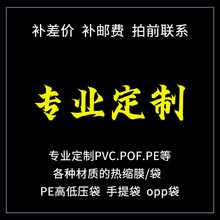 补差价 补邮费 拍前联系

专业定制

专业定制PVC.POF.PE等
各种材质的热缩膜/袋
PE高低压袋 手提袋 opp袋